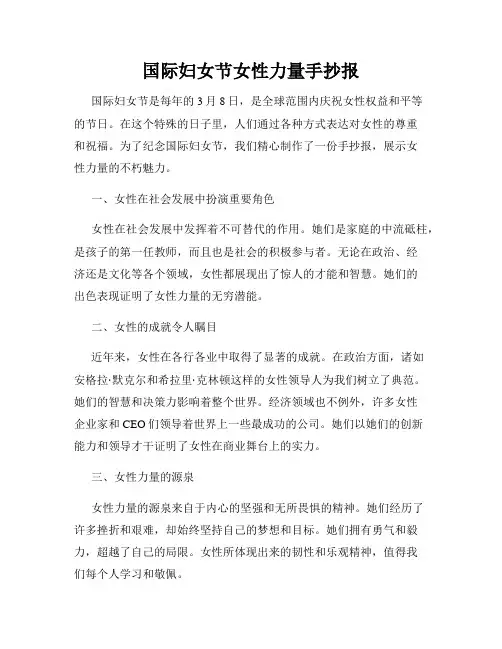 国际妇女节女性力量手抄报

国际妇女节是每年的 3 月 8 日，是全球范围内庆祝女性权益和平等的节日。在这个特殊的日子里，人们通过各种方式表达对女性的尊重和祝福。为了纪念国际妇女节，我们精心制作了一份手抄报，展示女性力量的不朽魅力。

一、女性在社会发展中扮演重要角色

女性在社会发展中发挥着不可替代的作用。她们是家庭的中流砥柱，是孩子的第一任教师，而且也是社会的积极参与者。无论在政治、经济还是文化等各个领域，女性都展现出了惊人的才能和智慧。她们的出色表现证明了女性力量的无穷潜能。

二、女性的成就令人瞩目

近年来，女性在各行各业中取得了显著的成就。在政治方面，诸如安格拉·默克尔和希拉里·克林顿这样的女性领导人为我们树立了典范。她们的智慧和决策力影响着整个世界。经济领域也不例外，许多女性企业家和 CEO 们领导着世界上一些最成功的公司。她们以她们的创新能力和领导才干证明了女性在商业舞台上的实力。

三、女性力量的源泉

女性力量的源泉来自于内心的坚强和无所畏惧的精神。她们经历了许多挫折和艰难，却始终坚持自己的梦想和目标。她们拥有勇气和毅力，超越了自己的局限。女性所体现出来的韧性和乐观精神，值得我们每个人学习和敬佩。